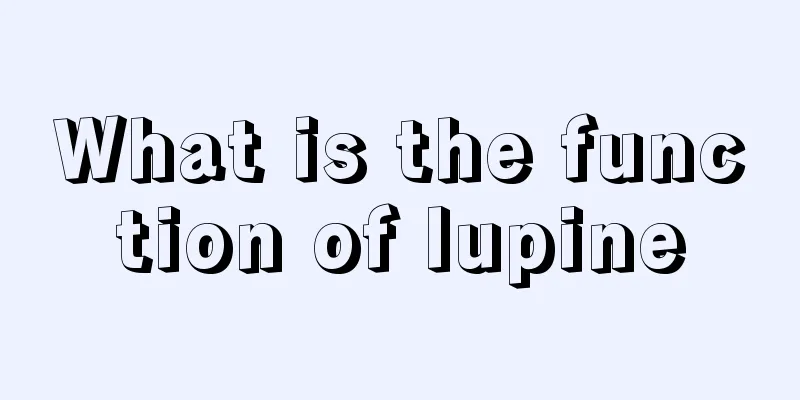 What is the function of lupine